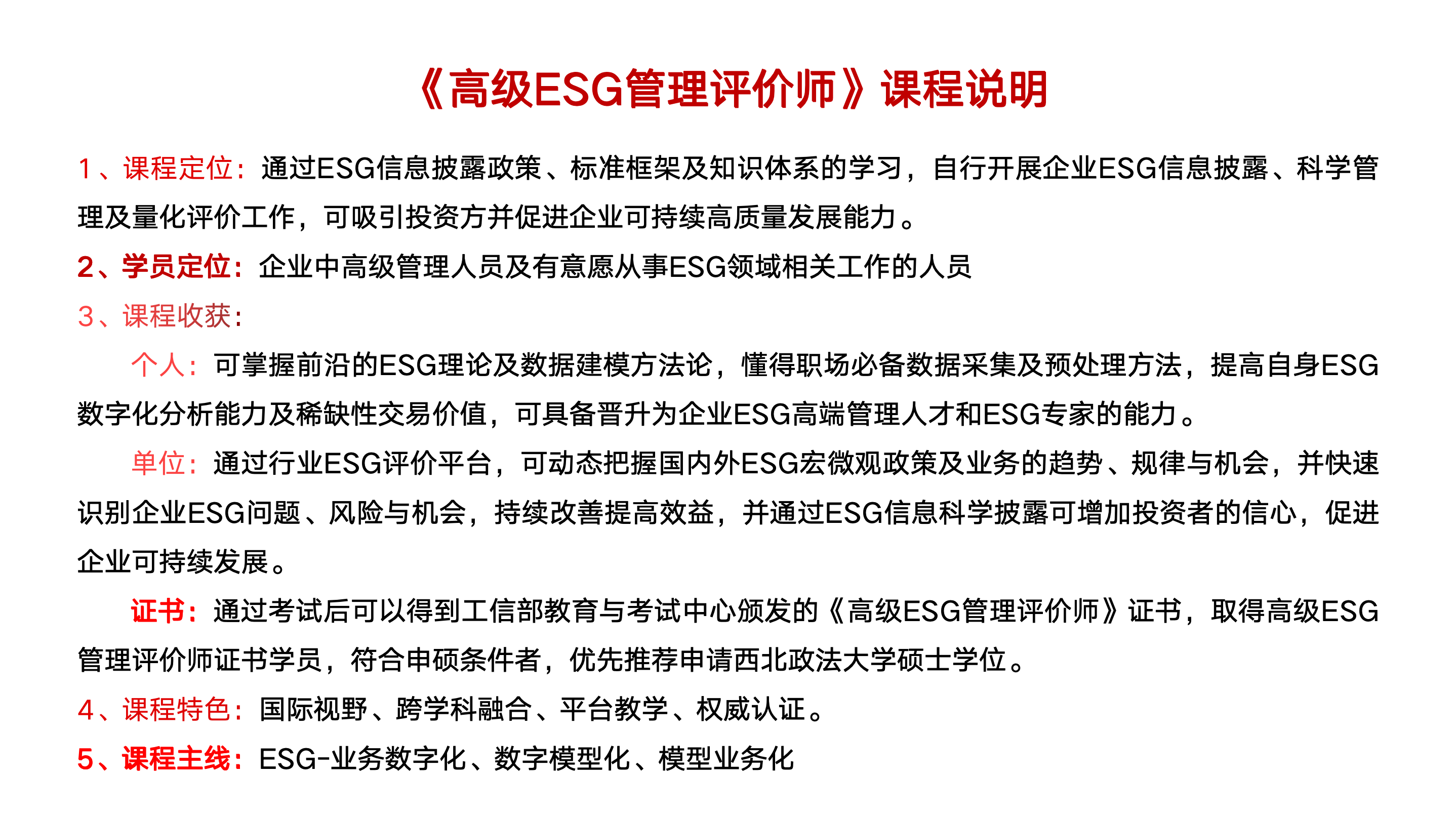 《高级ESG管理评价师》课程说明

1、课程定位：通过ESG信息披露政策、标准框架及知识体系的学习，自行开展企业ESG信息披露、科学管理及量化评价工作，可吸引投资方并促进企业可持续高质量发展能力。

2、学员定位：企业中高级管理人员及有意愿从事ESG领域相关工作的人员

3、课程收获：

个人：可掌握前沿的ESG理论及数据建模方法论，懂得职场必备数据采集及预处理方法，提高自身ESG数字化分析能力及稀缺性交易价值，可具备晋升为企业ESG高端管理人才和ESG专家的能力。

单位：通过行业ESG评价平台，可动态把握国内外ESG宏微观政策及业务的趋势、规律与机会，并快速识别企业ESG问题、风险与机会，持续改善提高效益，并通过ESG信息科学披露可增加投资者的信心，促进企业可持续发展。

证书：通过考试后可以得到工信部教育与考试中心颁发的《高级ESG管理评价师》证书，取得高级ESG管理评价师证书学员，符合申硕条件者，优先推荐申请西北政法大学硕士学位。

4、课程特色：国际视野、跨学科融合、平台教学、权威认证。

5、课程主线：ESG-业务数字化、数字模型化、模型业务化